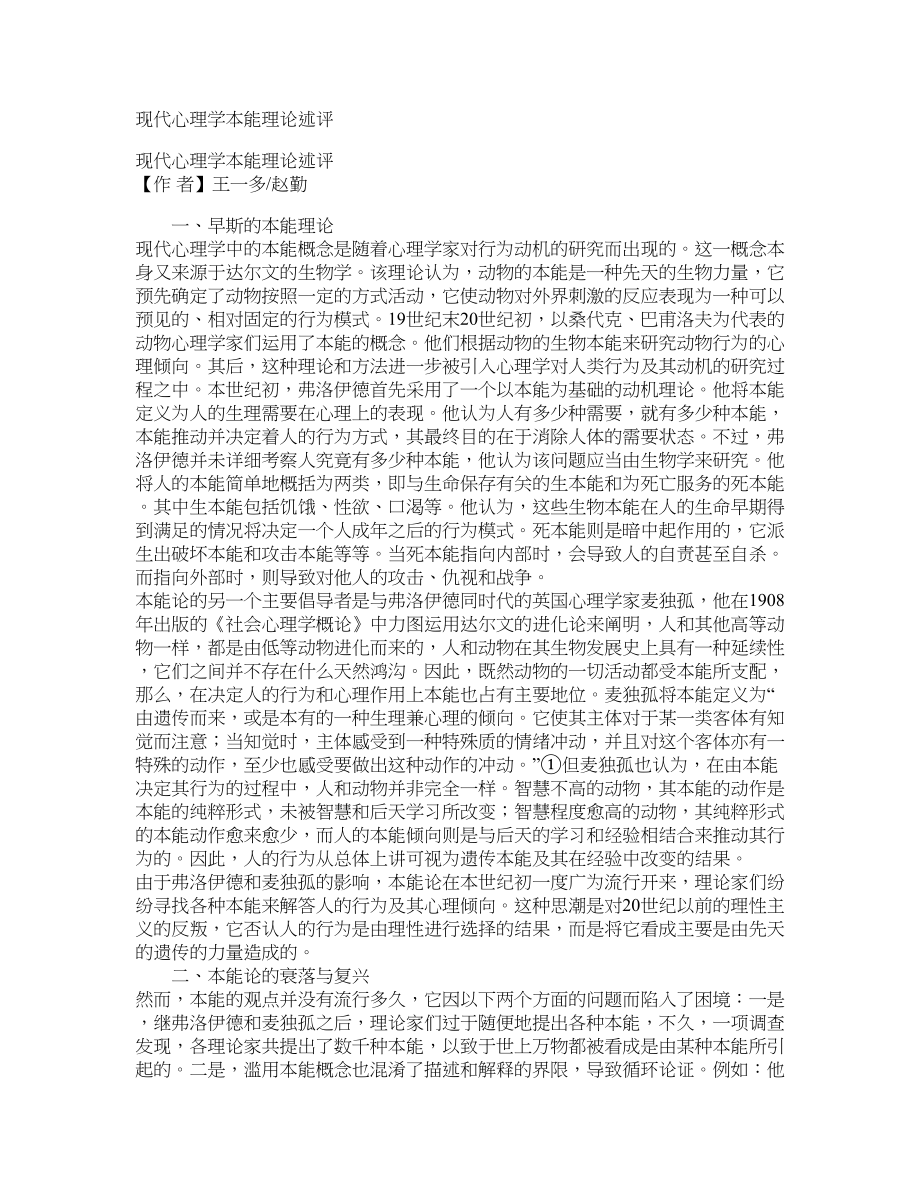 现代心理学本能理论述评

现代心理学本能理论述评
【作 者】王一多/赵勤

一、早斯的本能理论
现代心理学中的本能概念是随着心理学家对行为动机的研究而出现的。这一概念本身又来源于达尔文的生物学。该理论认为，动物的本能是一种先天的生物力量，它预先确定了动物按照一定的方式活动，它使动物对外界刺激的反应表现为一种可以预见的、相对固定的行为模式。19世纪末20世纪初，以桑代克、巴甫洛夫为代表的动物心理学家们运用了本能的概念。他们根据动物的生物本能来研究动物行为的心理倾向。其后，这种理论和方法进一步被引入心理学对人类行为及其动机的研究过程之中。本世纪初，弗洛伊德首先采用了一个以本能为基础的动机理论。他将本能定义为人的生理需要在心理上的表现。他认为人有多少种需要，就有多少种本能，本能推动并决定着人的行为方式，其最终目的在于消除人体的需要状态。不过，弗洛伊德并未详细考察人究竟有多少种本能，他认为该问题应当由生物学来研究。他将人的本能简单地概括为两类，即与生命保存有关的生本能和为死亡服务的死本能。其中生本能包括饥饿、性欲、口渴等。他认为，这些生物本能在人的生命早期得到满足的情况将决定一个人成年之后的行为模式。死本能则是暗中起作用的，它派生出破坏本能和攻击本能等等。当死本能指向内部时，会导致人的自责甚至自杀。而指向外部时，则导致对他人的攻击、仇视和战争。
本能论的另一个主要倡导者是与弗洛伊德同时代的英国心理学家麦独孤，他在1908年出版的《社会心理学概论》中力图运用达尔文的进化论来阐明，人和其他高等动物一样，都是由低等动物进化而来的，人和动物在其生物发展史上具有一种延续性，它们之间并不存在什么天然鸿沟。因此，既然动物的一切活动都受本能所支配，那么，在决定人的行为和心理作用上本能也占有主要地位。麦独孤将本能定义为“由遗传而来，或是本有的一种生理兼心理的倾向。它使其主体对于某一类客体有知觉而注意；当知觉时，主体感受到一种特殊质的情绪冲动，并且对这个客体亦有一特殊的动作，至少也感受要做出这种动作的冲动。”①但麦独孤也认为，在由本能决定其行为的过程中，人和动物并非完全一样。智慧不高的动物，其本能的动作是本能的纯粹形式，未被智慧和后天学习所改变；智慧程度愈高的动物，其纯粹形式的本能动作愈来愈少，而人的本能倾向则是与后天的学习和经验相结合来推动其行为的。因此，人的行为从总体上讲可视为遗传本能及其在经验中改变的结果。
由于弗洛伊德和麦独孤的影响，本能论在本世纪初一度广为流行开来，理论家们纷纷寻找各种本能来解答人的行为及其心理倾向。这种思潮是对20世纪以前的理性主义的反叛，它否认人的行为是由理性进行选择的结果，而是将它看成主要是由先天的遗传的力量造成的。
二、本能论的衰落与复兴
然而，本能的观点并没有流行多久，它因以下两个方面的问题而陷入了困境：一是，继弗洛伊德和麦独孤之后，理论家们过于随便地提出各种本能，不久，一项调查发现，各理论家共提出了数千种本能，以致于世上万物都被看成是由某种本能所引起的。二是，滥用本能概念也混淆了描述和解释的界限，导致循环论证。例如：他